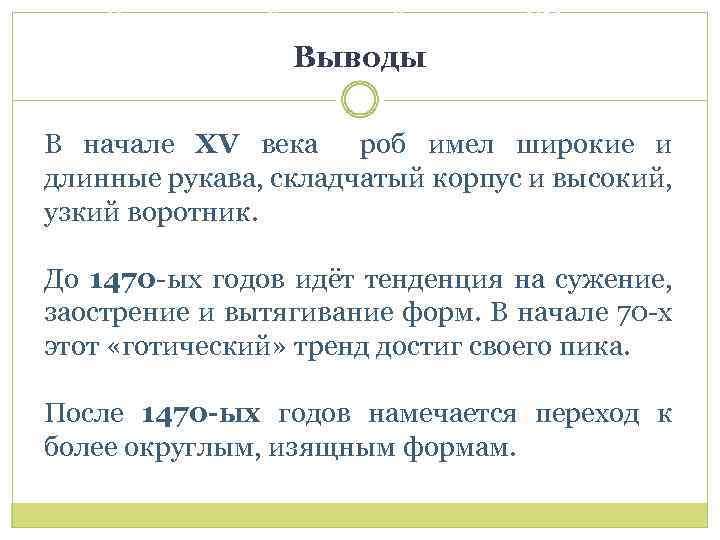 Выводы

В начале XV века роб имел широкие и длинные рукава, складчатый корпус и высокий, узкий воротник.

До 1470-ых годов идёт тенденция на сужение, заострение и вытягивание форм. В начале 70-х этот «готический» тренд достиг своего пика.

После 1470-ых годов намечается переход к более округлым, изящным формам.